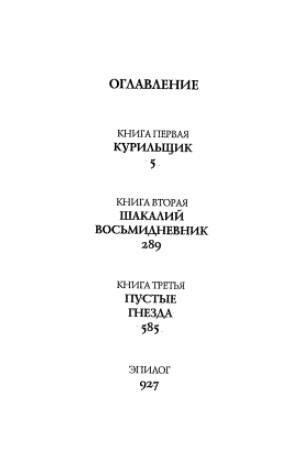 ОГЛАВЛЕНИЕ

КНИГА ПЕРВАЯ
КУРИЛЬЩИК
5

КНИГА ВТОРАЯ
ШАКАЛИЙ
ВОСЬМИДНЕВНИК
289

КНИГА ТРЕТЬЯ
ПУСТЫЕ
ГНЕЗДА
585

ЭПИЛОГ
927